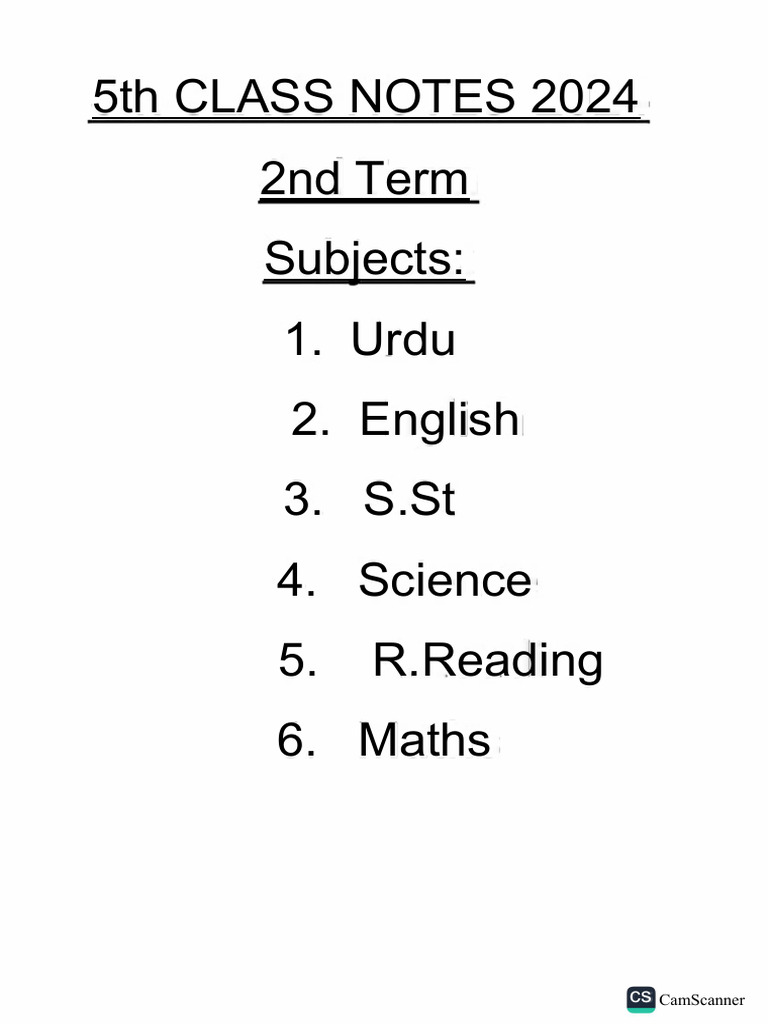 5th CLASS NOTES 2024

2nd Term

Subjects:

1. Urdu
2. English
3. S.St
4. Science
5. R.Reading
6. Maths

CS CamScanner